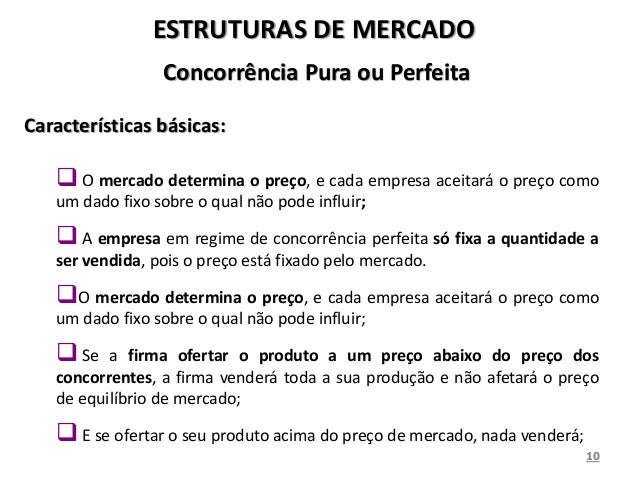 ESTRUTURAS DE MERCADO

Concorrência Pura ou Perfeita

Características básicas:

❑ O mercado determina o preço, e cada empresa aceitará o preço como um dado fixo sobre o qual não pode influir;

❑ A empresa em regime de concorrência perfeita só fixa a quantidade a ser vendida, pois o preço está fixado pelo mercado.

❑O mercado determina o preço, e cada empresa aceitará o preço como um dado fixo sobre o qual não pode influir;

❑ Se a firma ofertar o produto a um preço abaixo do preço dos concorrentes, a firma venderá toda a sua produção e não afetará o preço de equilíbrio de mercado;

❑ E se ofertar o seu produto acima do preço de mercado, nada venderá;

10